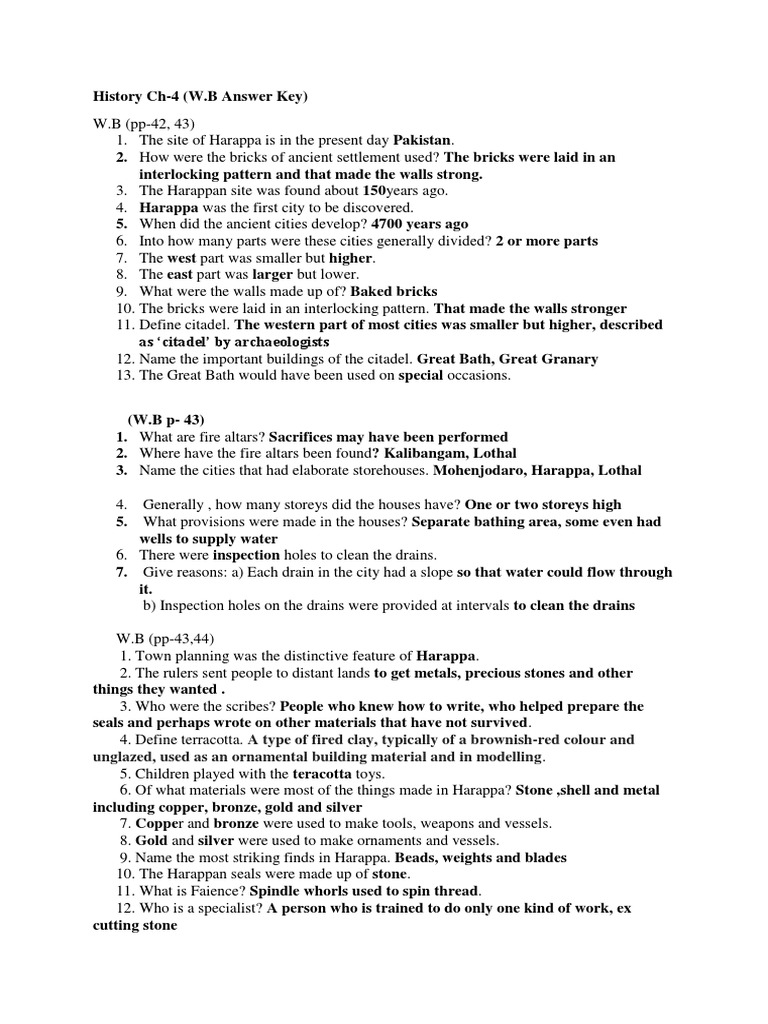 History Ch-4 (W.B Answer Key)

W.B (pp-42, 43)
1. The site of Harappa is in the present day Pakistan.
2. How were the bricks of ancient settlement used? The bricks were laid in an interlocking pattern and that made the walls strong.
3. The Harappan site was found about 150years ago.
4. Harappa was the first city to be discovered.
5. When did the ancient cities develop? 4700 years ago
6. Into how many parts were these cities generally divided? 2 or more parts
7. The west part was smaller but higher.
8. The east part was larger but lower.
9. What were the walls made up of? Baked bricks
10. The bricks were laid in an interlocking pattern. That made the walls stronger
11. Define citadel. The western part of most cities was smaller but higher, described as 'citadel' by archaeologists
12. Name the important buildings of the citadel. Great Bath, Great Granary
13. The Great Bath would have been used on special occasions.

(W.B p- 43)
1. What are fire altars? Sacrifices may have been performed
2. Where have the fire altars been found? Kalibangam, Lothal
3. Name the cities that had elaborate storehouses. Mohenjodaro, Harappa, Lothal

4. Generally , how many storeys did the houses have? One or two storeys high
5. What provisions were made in the houses? Separate bathing area, some even had wells to supply water
6. There were inspection holes to clean the drains.
7. Give reasons: a) Each drain in the city had a slope so that water could flow through it.
b) Inspection holes on the drains were provided at intervals to clean the drains

W.B (pp-43,44)
1. Town planning was the distinctive feature of Harappa.
2. The rulers sent people to distant lands to get metals, precious stones and other things they wanted .
3. Who were the scribes? People who knew how to write, who helped prepare the seals and perhaps wrote on other materials that have not survived.
4. Define terracotta. A type of fired clay, typically of a brownish-red colour and unglazed, used as an ornamental building material and in modelling.
5. Children played with the teracotta toys.
6. Of what materials were most of the things made in Harappa? Stone ,shell and metal including copper, bronze, gold and silver
7. Copper and bronze were used to make tools, weapons and vessels.
8. Gold and silver were used to make ornaments and vessels.
9. Name the most striking finds in Harappa. Beads, weights and blades
10. The Harappan seals were made up of stone.
11. What is Faience? Spindle whorls used to spin thread.
12. Who is a specialist? A person who is trained to do only one kind of work, ex cutting stone